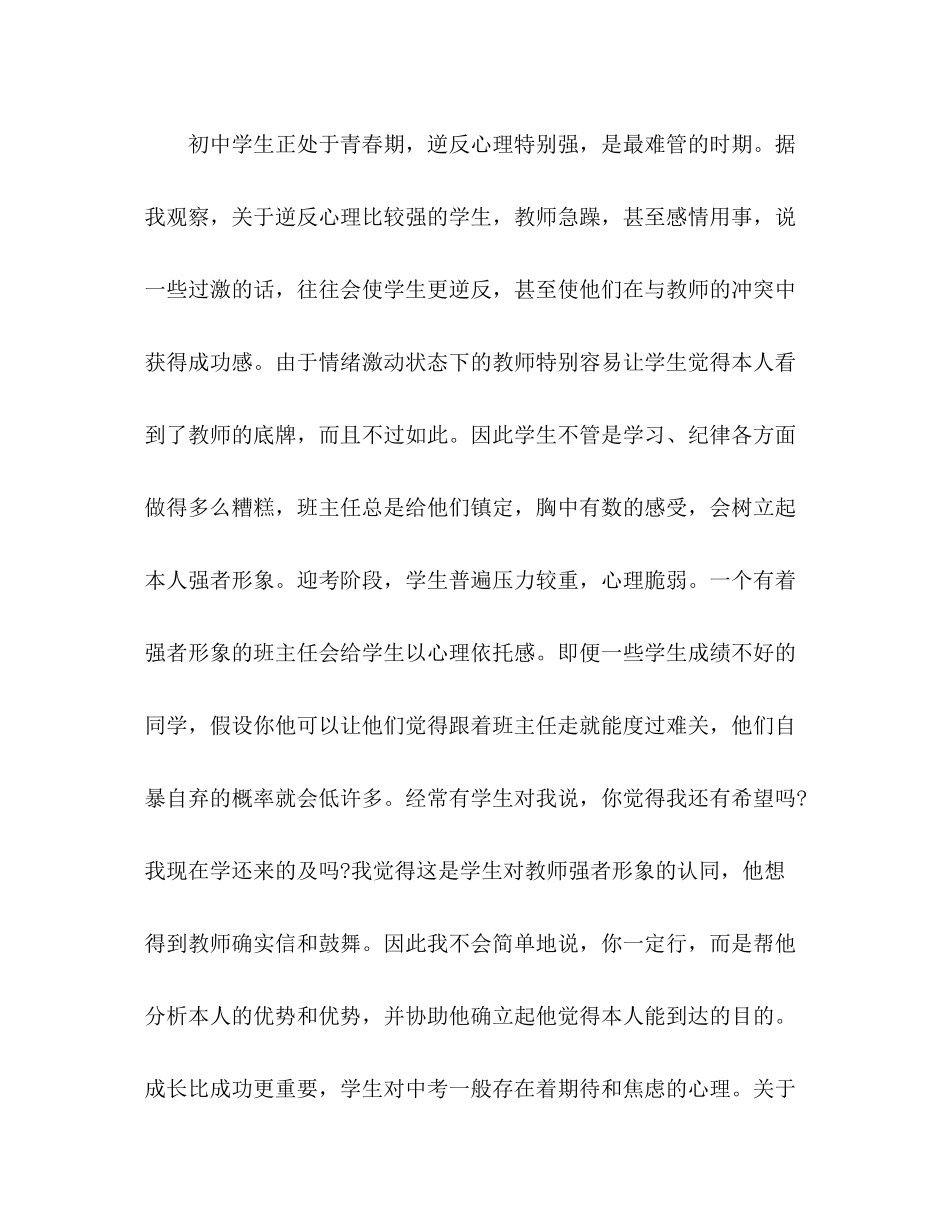 初中学生正处于青春期，逆反心理特别强，是最难管的时期。据我观察，关于逆反心理比较强的学生，教师急躁，甚至感情用事，说一些过激的话，往往会使学生更逆反，甚至使他们在与教师的冲突中获得成功感。由于情绪激动状态下的教师特别容易让学生觉得本人看到了教师的底牌，而且不过如此。因此学生不管是学习、纪律各方面做得多么糟糕，班主任总是给他们镇定，胸中有数的感受，会树立起本人强者形象。迎考阶段，学生普遍压力较重，心理脆弱。一个有着强者形象的班主任会给学生以心理依托感。即便一些学生成绩不好的同学，假设你他可以让他们觉得跟着班主任走就能度过难关，他们自暴自弃的概率就会低许多。经常有学生对我说，你觉得我还有希望吗?我现在学还来的及吗?我觉得这是学生对教师强者形象的认同，他想得到教师确实信和鼓舞。因此我不会简单地说，你一定行，而是帮他分析本人的优势和优势，并协助他确立起他觉得本人能到达的目的。成长比成功更重要，学生对中考一般存在着期待和焦虑的心理。关于